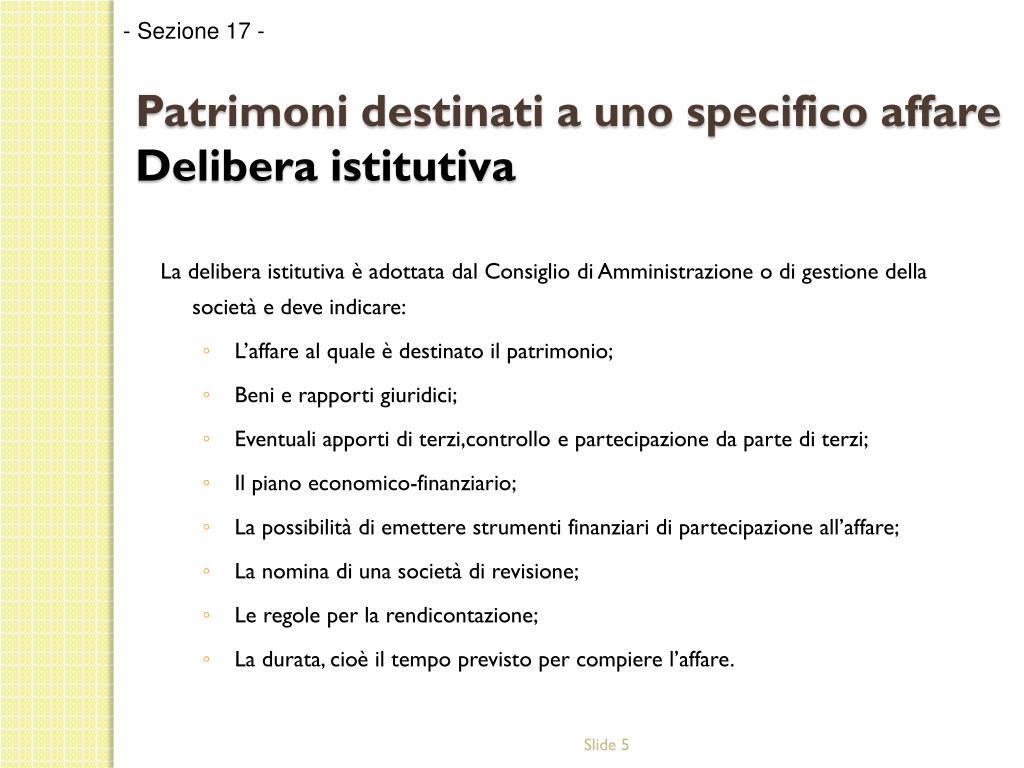 - Sezione 17 -

Patrimoni destinati a uno specifico affare
Delibera istitutiva

La delibera istitutiva è adottata dal Consiglio di Amministrazione o di gestione della società e deve indicare:

◦ L'affare al quale è destinato il patrimonio;
◦ Beni e rapporti giuridici;
◦ Eventuali apporti di terzi,controllo e partecipazione da parte di terzi;
◦ Il piano economico-finanziario;
◦ La possibilità di emettere strumenti finanziari di partecipazione all'affare;
◦ La nomina di una società di revisione;
◦ Le regole per la rendicontazione;
◦ La durata, cioè il tempo previsto per compiere l'affare.

Slide 5